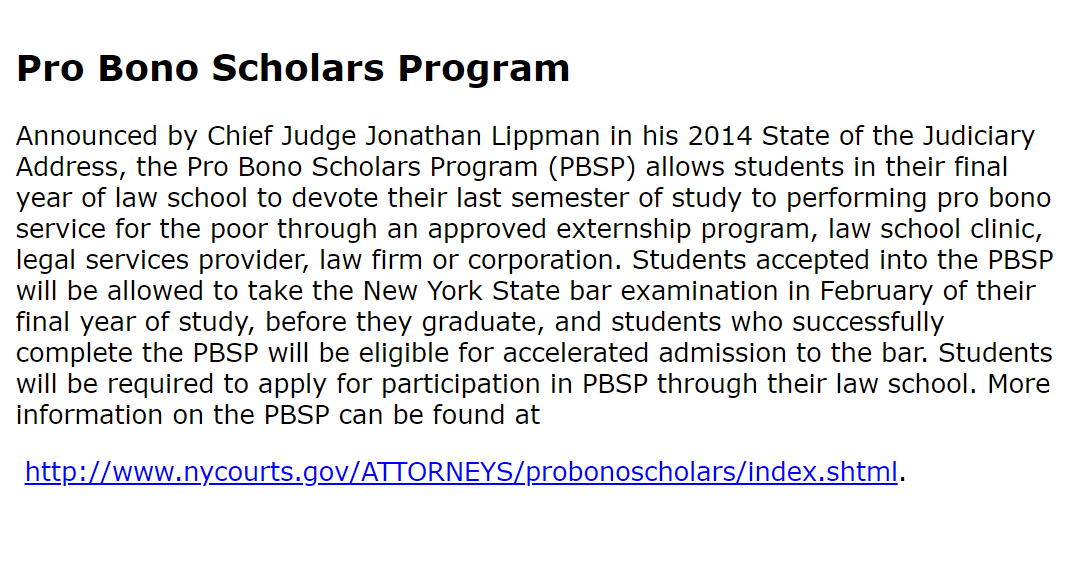 Pro Bono Scholars Program

Announced by Chief Judge Jonathan Lippman in his 2014 State of the Judiciary Address, the Pro Bono Scholars Program (PBSP) allows students in their final year of law school to devote their last semester of study to performing pro bono service for the poor through an approved externship program, law school clinic, legal services provider, law firm or corporation. Students accepted into the PBSP will be allowed to take the New York State bar examination in February of their final year of study, before they graduate, and students who successfully complete the PBSP will be eligible for accelerated admission to the bar. Students will be required to apply for participation in PBSP through their law school. More information on the PBSP can be found at

http://www.nycourts.gov/ATTORNEYS/probonoscholars/index.shtml.